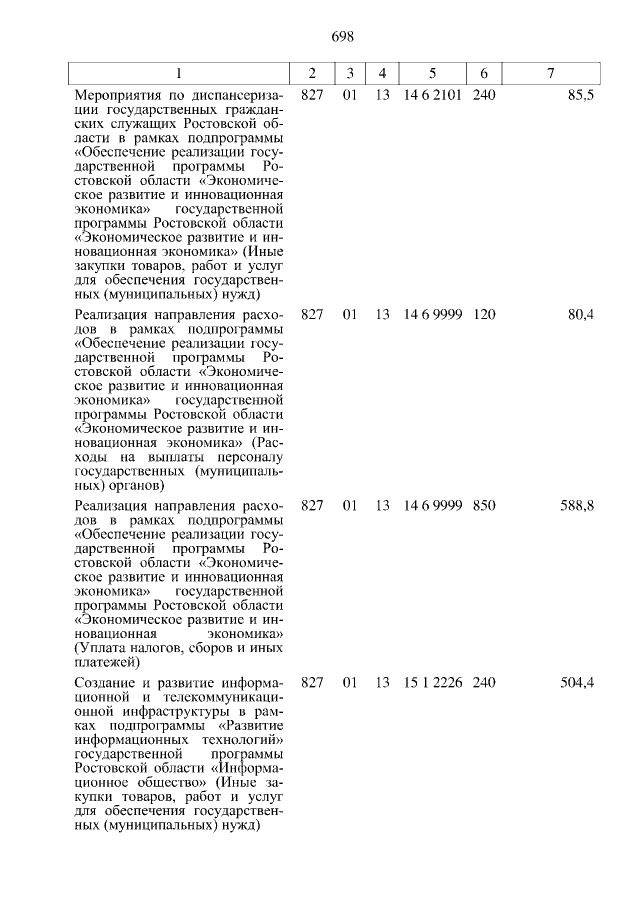 698

| 1 | 2 | 3 | 4 | 5 | 6 | 7 |
|---|---|---|---|---|---|---|
| Мероприятия по диспансеризации государственных гражданских служащих Ростовской области в рамках подпрограммы «Обеспечение реализации государственной программы Ростовской области «Экономическое развитие и инновационная экономика» государственной программы Ростовской области «Экономическое развитие и инновационная экономика» (Иные закупки товаров, работ и услуг для обеспечения государственных (муниципальных) нужд) | 827 | 01 | 13 | 14 6 2101 | 240 | 85,5 |
| Реализация направления расходов в рамках подпрограммы «Обеспечение реализации государственной программы Ростовской области «Экономическое развитие и инновационная экономика» государственной программы Ростовской области «Экономическое развитие и инновационная экономика» (Расходы на выплаты персоналу государственных (муниципальных) органов) | 827 | 01 | 13 | 14 6 9999 | 120 | 80,4 |
| Реализация направления расходов в рамках подпрограммы «Обеспечение реализации государственной программы Ростовской области «Экономическое развитие и инновационная экономика» государственной программы Ростовской области «Экономическое развитие и инновационная экономика» (Уплата налогов, сборов и иных платежей) | 827 | 01 | 13 | 14 6 9999 | 850 | 588,8 |
| Создание и развитие информационной и телекоммуникационной инфраструктуры в рамках подпрограммы «Развитие информационных технологий» государственной программы Ростовской области «Информационное общество» (Иные закупки товаров, работ и услуг для обеспечения государственных (муниципальных) нужд) | 827 | 01 | 13 | 15 1 2226 | 240 | 504,4 |